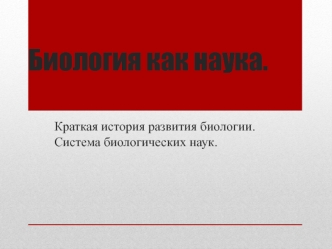 Биология как наука.

Краткая история развития биологии.
Система биологических наук.